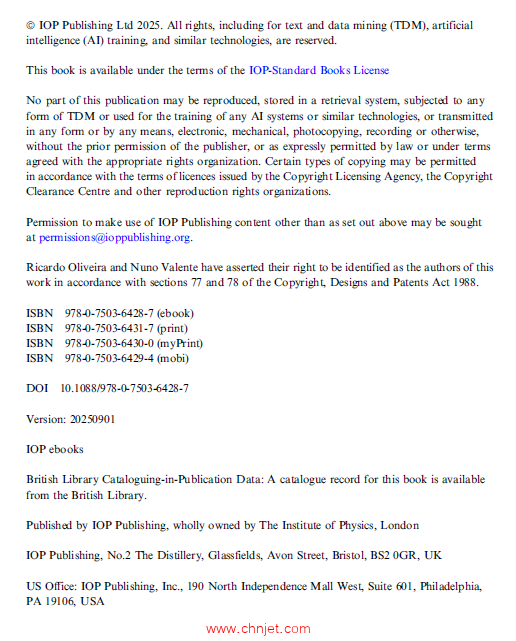 © IOP Publishing Ltd 2025. All rights, including for text and data mining (TDM), artificial intelligence (AI) training, and similar technologies, are reserved.

This book is available under the terms of the IOP-Standard Books License

No part of this publication may be reproduced, stored in a retrieval system, subjected to any form of TDM or used for the training of any AI systems or similar technologies, or transmitted in any form or by any means, electronic, mechanical, photocopying, recording or otherwise, without the prior permission of the publisher, or as expressly permitted by law or under terms agreed with the appropriate rights organization. Certain types of copying may be permitted in accordance with the terms of licences issued by the Copyright Licensing Agency, the Copyright Clearance Centre and other reproduction rights organizations.

Permission to make use of IOP Publishing content other than as set out above may be sought at permissions@ioppublishing.org.

Ricardo Oliveira and Nuno Valente have asserted their right to be identified as the authors of this work in accordance with sections 77 and 78 of the Copyright, Designs and Patents Act 1988.

ISBN 978-0-7503-6428-7 (ebook)
ISBN 978-0-7503-6431-7 (print)
ISBN 978-0-7503-6430-0 (myPrint)
ISBN 978-0-7503-6429-4 (mobi)

DOI 10.1088/978-0-7503-6428-7

Version: 20250901

IOP ebooks

British Library Cataloguing-in-Publication Data: A catalogue record for this book is available from the British Library.

Published by IOP Publishing, wholly owned by The Institute of Physics, London

IOP Publishing, No.2 The Distillery, Glassfields, Avon Street, Bristol, BS2 0GR, UK

US Office: IOP Publishing, Inc., 190 North Independence Mall West, Suite 601, Philadelphia, PA 19106, USA

www.chnjet.com